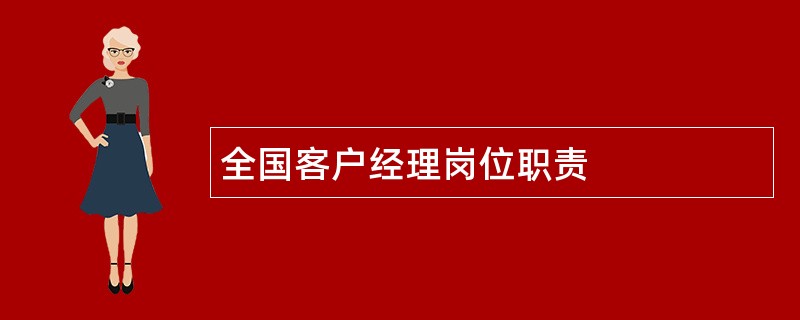 全国客户经理岗位职责